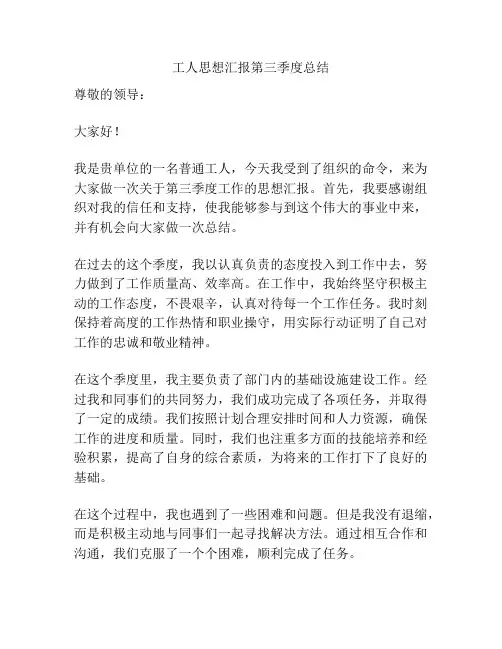 工人思想汇报第三季度总结

尊敬的领导：

大家好！

我是贵单位的一名普通工人，今天我受到了组织的命令，来为大家做一次关于第三季度工作的思想汇报。首先，我要感谢组织对我的信任和支持，使我能够参与到这个伟大的事业中来，并有机会向大家做一次总结。

在过去的这个季度，我以认真负责的态度投入到工作中去，努力做到了工作质量高、效率高。在工作中，我始终坚守积极主动的工作态度，不畏艰辛，认真对待每一个工作任务。我时刻保持着高度的工作热情和职业操守，用实际行动证明了自己对工作的忠诚和敬业精神。

在这个季度里，我主要负责了部门内的基础设施建设工作。经过我和同事们的共同努力，我们成功完成了各项任务，并取得了一定的成绩。我们按照计划合理安排时间和人力资源，确保工作的进度和质量。同时，我们也注重多方面的技能培养和经验积累，提高了自身的综合素质，为将来的工作打下了良好的基础。

在这个过程中，我也遇到了一些困难和问题。但是我没有退缩，而是积极主动地与同事们一起寻找解决方法。通过相互合作和沟通，我们克服了一个个困难，顺利完成了任务。